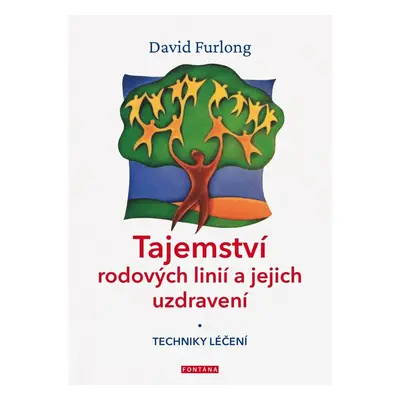 David Furlong

Tajemství rodových linií a jejich uzdravení

•

TECHNIKY LÉČENÍ

FONTÁNA